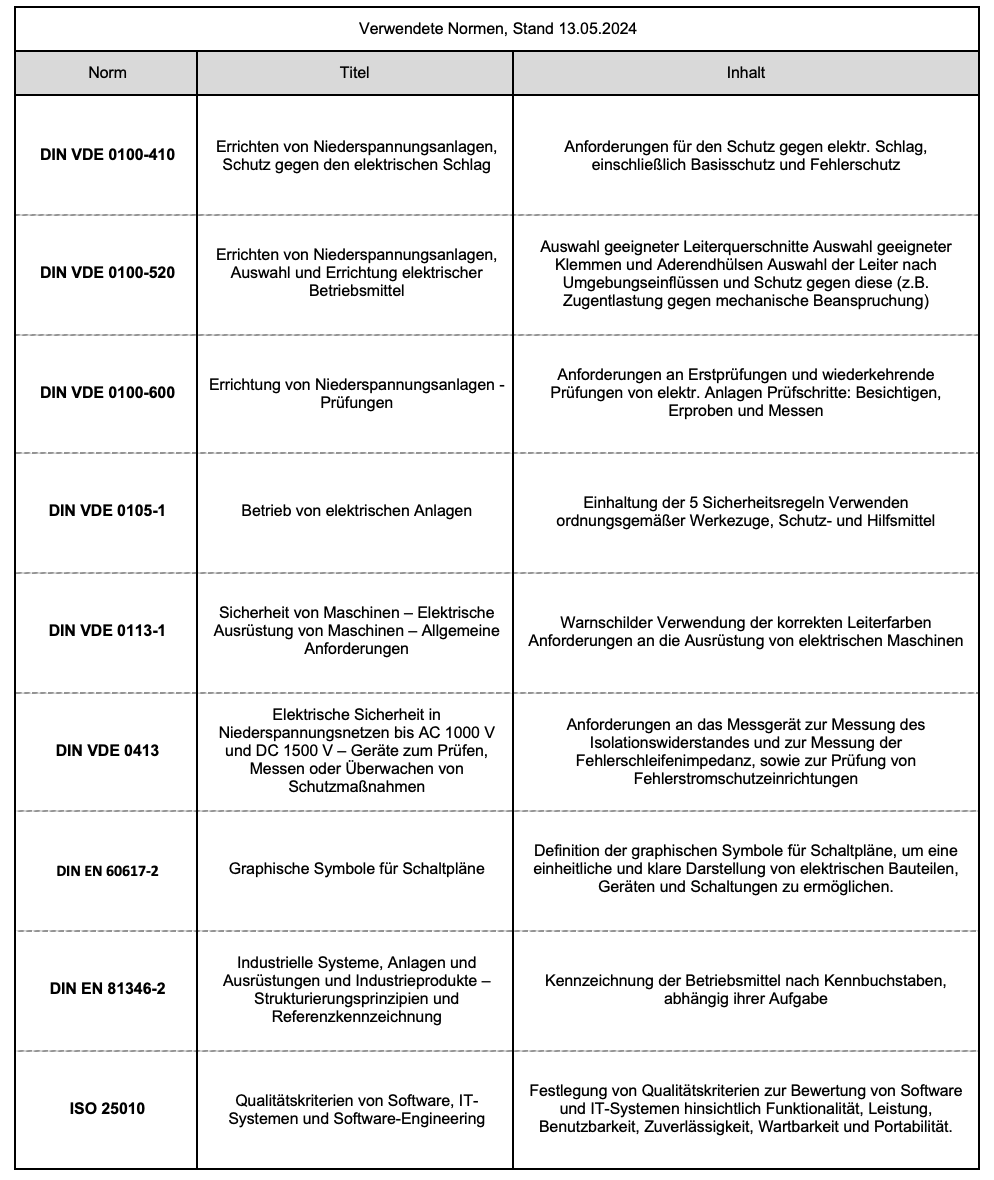 Verwendete Normen, Stand 13.05.2024

| Norm | Titel | Inhalt |
|---|---|---|
| DIN VDE 0100-410 | Errichten von Niederspannungsanlagen, Schutz gegen den elektrischen Schlag | Anforderungen für den Schutz gegen elektr. Schlag, einschließlich Basisschutz und Fehlerschutz |
| DIN VDE 0100-520 | Errichten von Niederspannungsanlagen, Auswahl und Errichtung elektrischer Betriebsmittel | Auswahl geeigneter Leiterquerschnitte Auswahl geeigneter Klemmen und Aderendhülsen Auswahl der Leiter nach Umgebungseinflüssen und Schutz gegen diese (z.B. Zugentlastung gegen mechanische Beanspruchung) |
| DIN VDE 0100-600 | Errichtung von Niederspannungsanlagen - Prüfungen | Anforderungen an Erstprüfungen und wiederkehrende Prüfungen von elektr. Anlagen Prüfschritte: Besichtigen, Erproben und Messen |
| DIN VDE 0105-1 | Betrieb von elektrischen Anlagen | Einhaltung der 5 Sicherheitsregeln Verwenden ordnungsgemäßer Werkezuge, Schutz- und Hilfsmittel |
| DIN VDE 0113-1 | Sicherheit von Maschinen – Elektrische Ausrüstung von Maschinen – Allgemeine Anforderungen | Warnschilder Verwendung der korrekten Leiterfarben Anforderungen an die Ausrüstung von elektrischen Maschinen |
| DIN VDE 0413 | Elektrische Sicherheit in Niederspannungsnetzen bis AC 1000 V und DC 1500 V – Geräte zum Prüfen, Messen oder Überwachen von Schutzmaßnahmen | Anforderungen an das Messgerät zur Messung des Isolationswiderstandes und zur Messung der Fehlerschleifenimpedanz, sowie zur Prüfung von Fehlerstromschutzeinrichtungen |
| DIN EN 60617-2 | Graphische Symbole für Schaltpläne | Definition der graphischen Symbole für Schaltpläne, um eine einheitliche und klare Darstellung von elektrischen Bauteilen, Geräten und Schaltungen zu ermöglichen. |
| DIN EN 81346-2 | Industrielle Systeme, Anlagen und Ausrüstungen und Industrieprodukte – Strukturierungsprinzipien und Referenzkennzeichnung | Kennzeichnung der Betriebsmittel nach Kennbuchstaben, abhängig ihrer Aufgabe |
| ISO 25010 | Qualitätskriterien von Software, IT-Systemen und Software-Engineering | Festlegung von Qualitätskriterien zur Bewertung von Software und IT-Systemen hinsichtlich Funktionalität, Leistung, Benutzbarkeit, Zuverlässigkeit, Wartbarkeit und Portabilität. |